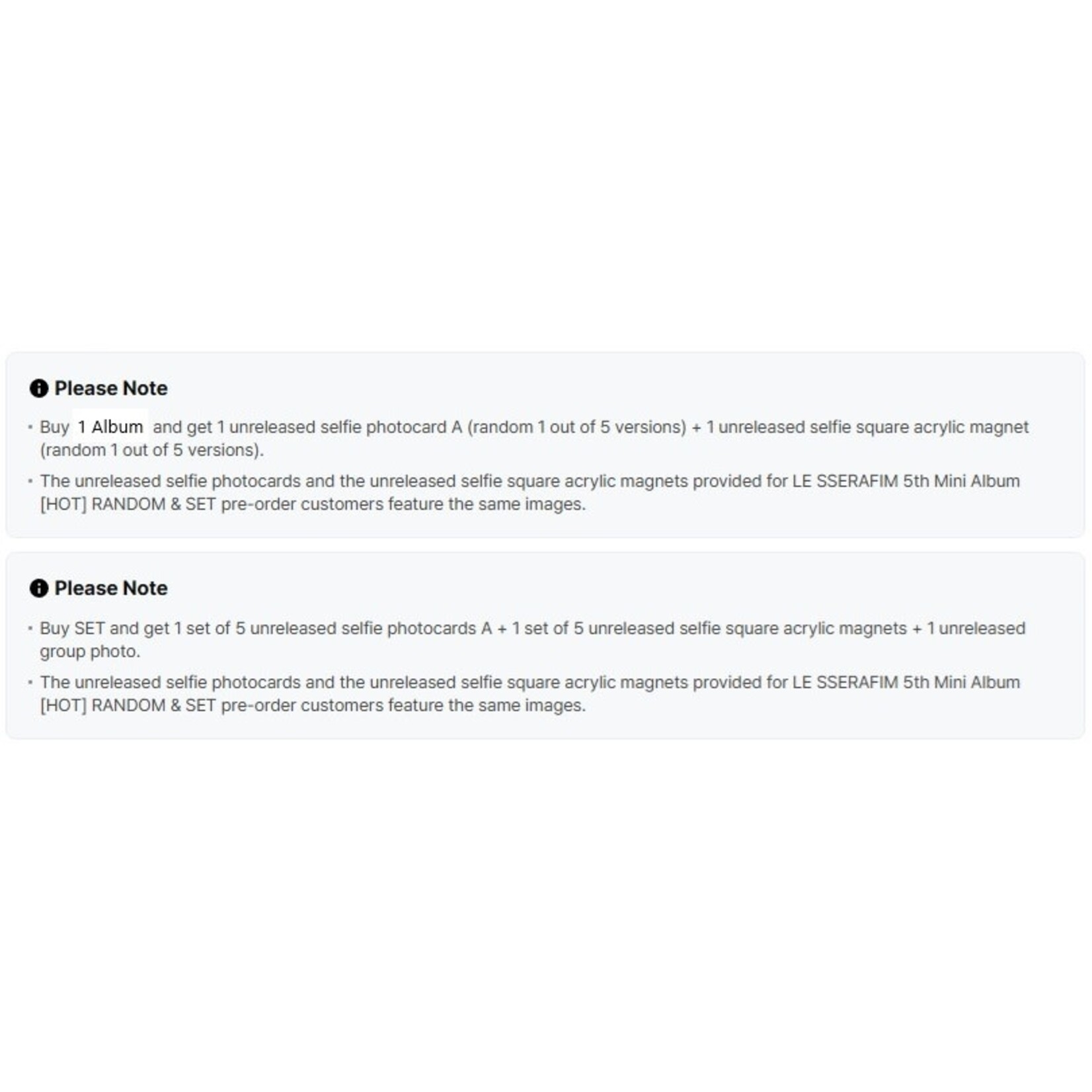 Please Note

· Buy 1 Album and get 1 unreleased selfie photocard A (random 1 out of 5 versions) + 1 unreleased selfie square acrylic magnet (random 1 out of 5 versions).

· The unreleased selfie photocards and the unreleased selfie square acrylic magnets provided for LE SSERAFIM 5th Mini Album [HOT] RANDOM & SET pre-order customers feature the same images.

Please Note

· Buy SET and get 1 set of 5 unreleased selfie photocards A + 1 set of 5 unreleased selfie square acrylic magnets + 1 unreleased group photo.

· The unreleased selfie photocards and the unreleased selfie square acrylic magnets provided for LE SSERAFIM 5th Mini Album [HOT] RANDOM & SET pre-order customers feature the same images.